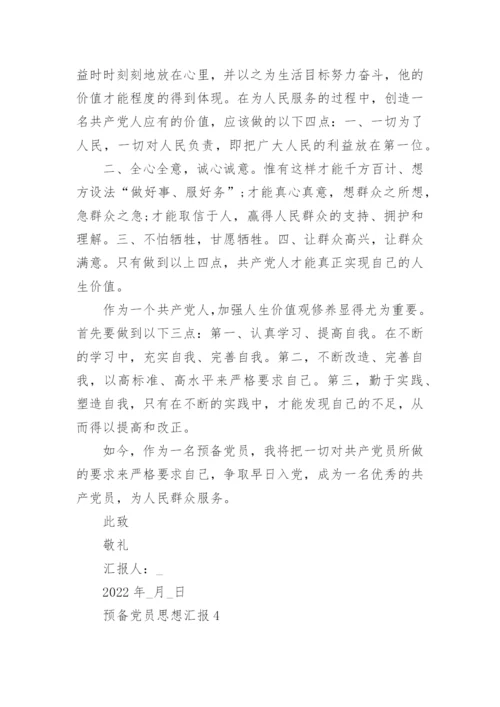 益时时刻刻地放在心里，并以之为生活目标努力奋斗，他的价值才能程度的得到体现。在为人民服务的过程中，创造一名共产党人应有的价值，应该做的以下四点：一、一切为了人民，一切对人民负责，即把广大人民的利益放在第一位。

二、全心全意，诚心诚意。惟有这样才能千方百计、想方设法“做好事、服好务”；才能真心真意，想群众之所想，急群众之急；才能取信于人，赢得人民群众的支持、拥护和理解。三、不怕牺牲，甘愿牺牲。四、让群众高兴，让群众满意。只有做到以上四点，共产党人才能真正实现自己的人生价值。

作为一个共产党人，加强人生价值观修养显得尤为重要。首先要做到以下三点：第一、认真学习、提高自我。在不断的学习中，充实自我、完善自我。第二，不断改造、完善自我，以高标准、高水平来严格要求自己。第三，勤于实践、塑造自我，只有在不断的实践中，才能发现自己的不足，从而得以提高和改正。

如今，作为一名预备党员，我将把一切对共产党员所做的要求来严格要求自己，争取早日入党，成为一名优秀的共产党员，为人民群众服务。

此致

敬礼

汇报人：_

2022 年_月_日

预备党员思想汇报 4